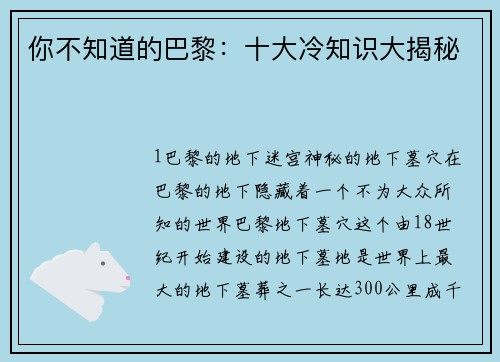 你不知道的巴黎：十大冷知识大揭秘

1巴黎的地下迷宫神秘的地下墓穴在巴黎的地下隐藏着一个不为大众所知的世界巴黎地下墓穴这个由18世纪开始建设的地下墓地是世界上最大的地下墓葬之一长达300公里成千